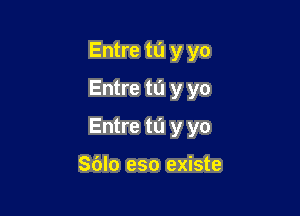 Entre tú y yo

Entre tú y yo

Entre tú y yo

Sólo eso existe